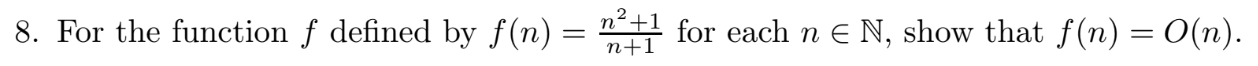 8. For the function $f$ defined by $f(n) = \frac{n^2+1}{n+1}$ for each $n \in \mathbb{N}$, show that $f(n) = O(n)$.